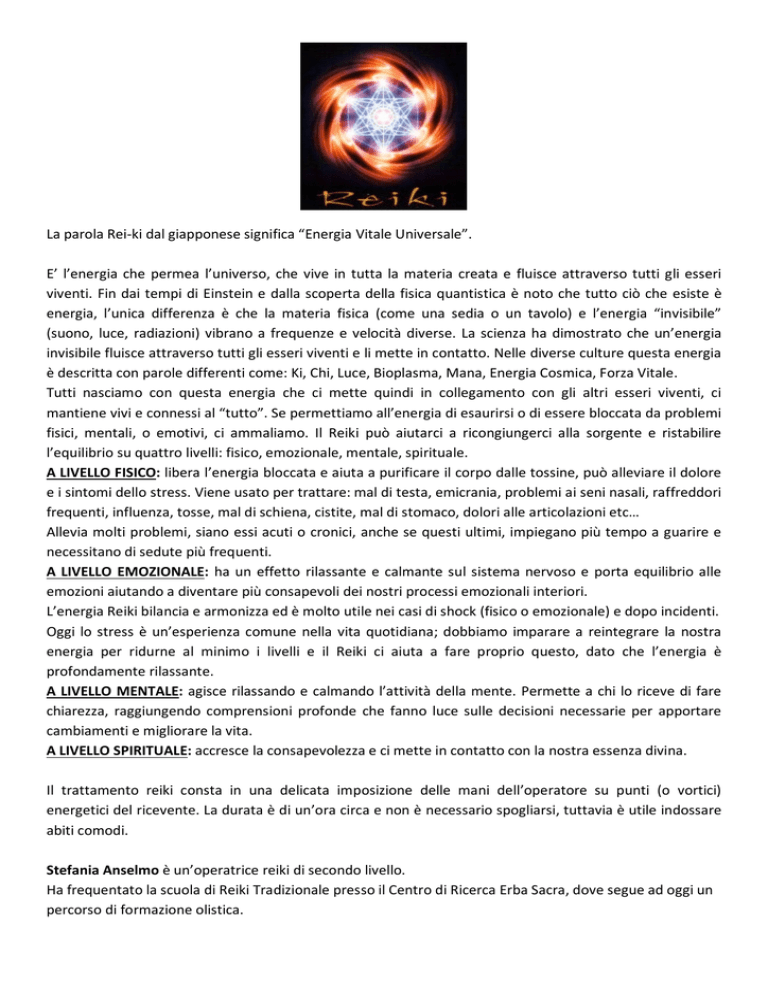 Reiki

La parola Rei-ki dal giapponese significa “Energia Vitale Universale”.

E’ l’energia che permea l’universo, che vive in tutta la materia creata e fluisce attraverso tutti gli esseri viventi. Fin dai tempi di Einstein e dalla scoperta della fisica quantistica è noto che tutto ciò che esiste è energia, l’unica differenza è che la materia fisica (come una sedia o un tavolo) e l’energia “invisibile” (suono, luce, radiazioni) vibrano a frequenze e velocità diverse. La scienza ha dimostrato che un’energia invisibile fluisce attraverso tutti gli esseri viventi e li mette in contatto. Nelle diverse culture questa energia è descritta con parole differenti come: Ki, Chi, Luce, Bioplasma, Mana, Energia Cosmica, Forza Vitale.
Tutti nasciamo con questa energia che ci mette quindi in collegamento con gli altri esseri viventi, ci mantiene vivi e connessi al “tutto”. Se permettiamo all’energia di esaurirsi o di essere bloccata da problemi fisici, mentali, o emotivi, ci ammaliamo. Il Reiki può aiutarci a ricongiungerci alla sorgente e ristabilire l’equilibrio su quattro livelli: fisico, emozionale, mentale, spirituale.
A LIVELLO FISICO: libera l’energia bloccata e aiuta a purificare il corpo dalle tossine, può alleviare il dolore e i sintomi dello stress. Viene usato per trattare: mal di testa, emicrania, problemi ai seni nasali, raffreddori frequenti, influenza, tosse, mal di schiena, cistite, mal di stomaco, dolori alle articolazioni etc…
Allevia molti problemi, siano essi acuti o cronici, anche se questi ultimi, impiegano più tempo a guarire e necessitano di sedute più frequenti.
A LIVELLO EMOZIONALE: ha un effetto rilassante e calmante sul sistema nervoso e porta equilibrio alle emozioni aiutando a diventare più consapevoli dei nostri processi emozionali interiori.
L’energia Reiki bilancia e armonizza ed è molto utile nei casi di shock (fisico o emozionale) e dopo incidenti.
Oggi lo stress è un’esperienza comune nella vita quotidiana; dobbiamo imparare a reintegrare la nostra energia per ridurne al minimo i livelli e il Reiki ci aiuta a fare proprio questo, dato che l’energia è profondamente rilassante.
A LIVELLO MENTALE: agisce rilassando e calmando l’attività della mente. Permette a chi lo riceve di fare chiarezza, raggiungendo comprensioni profonde che fanno luce sulle decisioni necessarie per apportare cambiamenti e migliorare la vita.
A LIVELLO SPIRITUALE: accresce la consapevolezza e ci mette in contatto con la nostra essenza divina.

Il trattamento reiki consta in una delicata imposizione delle mani dell’operatore su punti (o vortici) energetici del ricevente. La durata è di un’ora circa e non è necessario spogliarsi, tuttavia è utile indossare abiti comodi.

Stefania Anselmo è un’operatrice reiki di secondo livello.
Ha frequentato la scuola di Reiki Tradizionale presso il Centro di Ricerca Erba Sacra, dove segue ad oggi un percorso di formazione olistica.